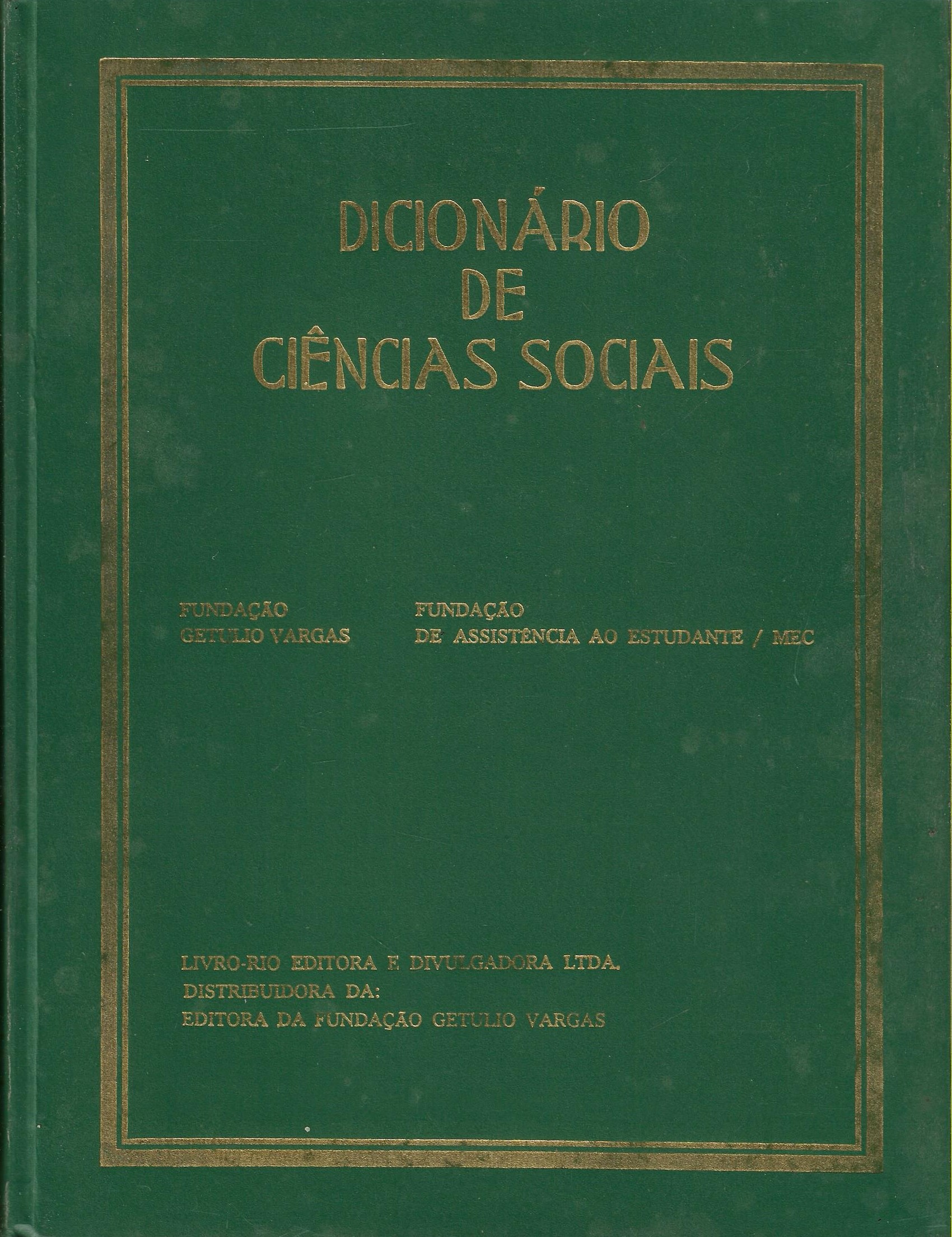 DICIONÁRIO
DE
CIÊNCIAS SOCIAIS

FUNDAÇÃO
GETULIO VARGAS

FUNDAÇÃO
DE ASSISTÊNCIA AO ESTUDANTE / MEC

LIVRO-RIO EDITORA E DIVULGADORA LTDA.
DISTRIBUIDORA DA:
EDITORA DA FUNDAÇÃO GETULIO VARGAS